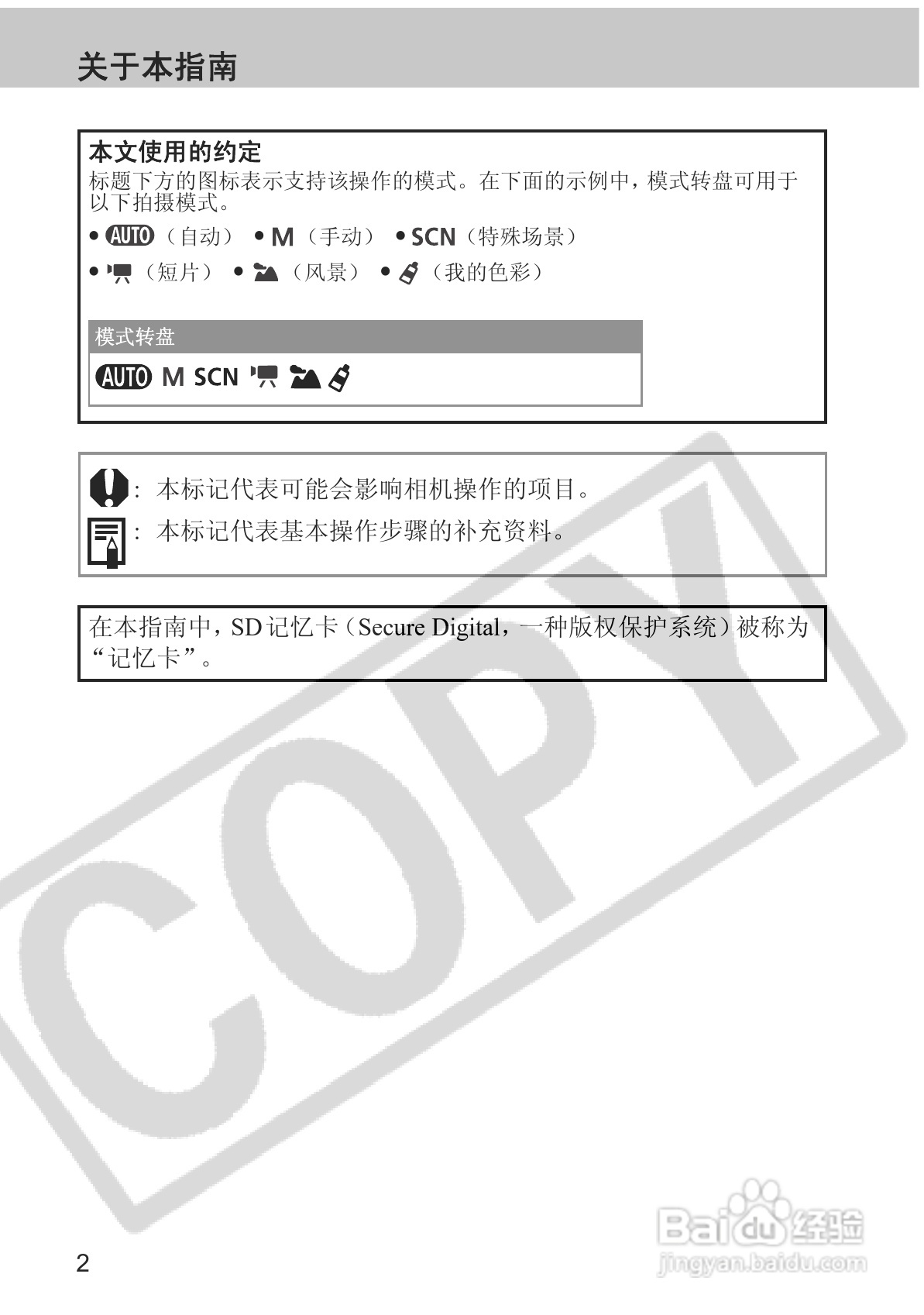 关于本指南

本文使用的约定

标题下方的图标表示支持该操作的模式。在下面的示例中，模式转盘可用于以下拍摄模式。

• AUTO（自动） • M（手动） • SCN（特殊场景）

• （短片） • （风景） • （我的色彩）

模式转盘

AUTO M SCN

：本标记代表可能会影响相机操作的项目。

：本标记代表基本操作步骤的补充资料。

在本指南中，SD记忆卡（Secure Digital，一种版权保护系统）被称为“记忆卡”。

2

COPY

Baidu经验
jingyan.baidu.com